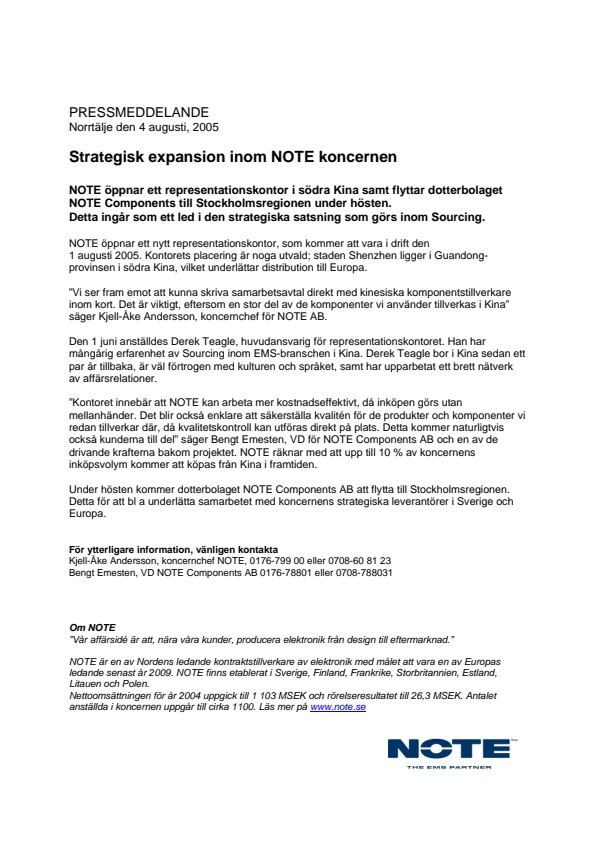 PRESSMEDDELANDE
Norrtälje den 4 augusti, 2005

Strategisk expansion inom NOTE koncernen

NOTE öppnar ett representationskontor i södra Kina samt flyttar dotterbolaget NOTE Components till Stockholmsregionen under hösten.
Detta ingår som ett led i den strategiska satsning som görs inom Sourcing.

NOTE öppnar ett nytt representationskontor, som kommer att vara i drift den 1 augusti 2005. Kontorets placering är noga utvald; staden Shenzhen ligger i Guandong-provinsen i södra Kina, vilket underlättar distribution till Europa.

"Vi ser fram emot att kunna skriva samarbetsavtal direkt med kinesiska komponentstillverkare inom kort. Det är viktigt, eftersom en stor del av de komponenter vi använder tillverkas i Kina" säger Kjell-Åke Andersson, koncernchef för NOTE AB.

Den 1 juni anställdes Derek Teagle, huvudansvarig för representationskontoret. Han har mångårig erfarenhet av Sourcing inom EMS-branschen i Kina. Derek Teagle bor i Kina sedan ett par år tillbaka, är väl förtrogen med kulturen och språket, samt har upparbetat ett brett nätverk av affärsrelationer.

"Kontoret innebär att NOTE kan arbeta mer kostnadseffektivt, då inköpen görs utan mellanhänder. Det blir också enklare att säkerställa kvalitén för de produkter och komponenter vi redan tillverkar där, då kvalitetskontroll kan utföras direkt på plats. Detta kommer naturligtvis också kunderna till del" säger Bengt Emesten, VD för NOTE Components AB och en av de drivande krafterna bakom projektet. NOTE räknar med att upp till 10 % av koncernens inköpsvolym kommer att köpas från Kina i framtiden.

Under hösten kommer dotterbolaget NOTE Components AB att flytta till Stockholmsregionen. Detta för att bl a underlätta samarbetet med koncernens strategiska leverantörer i Sverige och Europa.

För ytterligare information, vänligen kontakta
Kjell-Åke Andersson, koncernchef NOTE, 0176-799 00 eller 0708-60 81 23
Bengt Emesten, VD NOTE Components AB 0176-78801 eller 0708-788031

Om NOTE
"Vår affärsidé är att, nära våra kunder, producera elektronik från design till eftermarknad."

NOTE är en av Nordens ledande kontraktstillverkare av elektronik med målet att vara en av Europas ledande senast år 2009. NOTE finns etablerat i Sverige, Finland, Frankrike, Storbritannien, Estland, Litauen och Polen.
Nettoomsättningen för år 2004 uppgick till 1 103 MSEK och rörelseresultatet till 26,3 MSEK. Antalet anställda i koncernen uppgår till cirka 1100. Läs mer på www.note.se

NOTE
THE EMS PARTNER